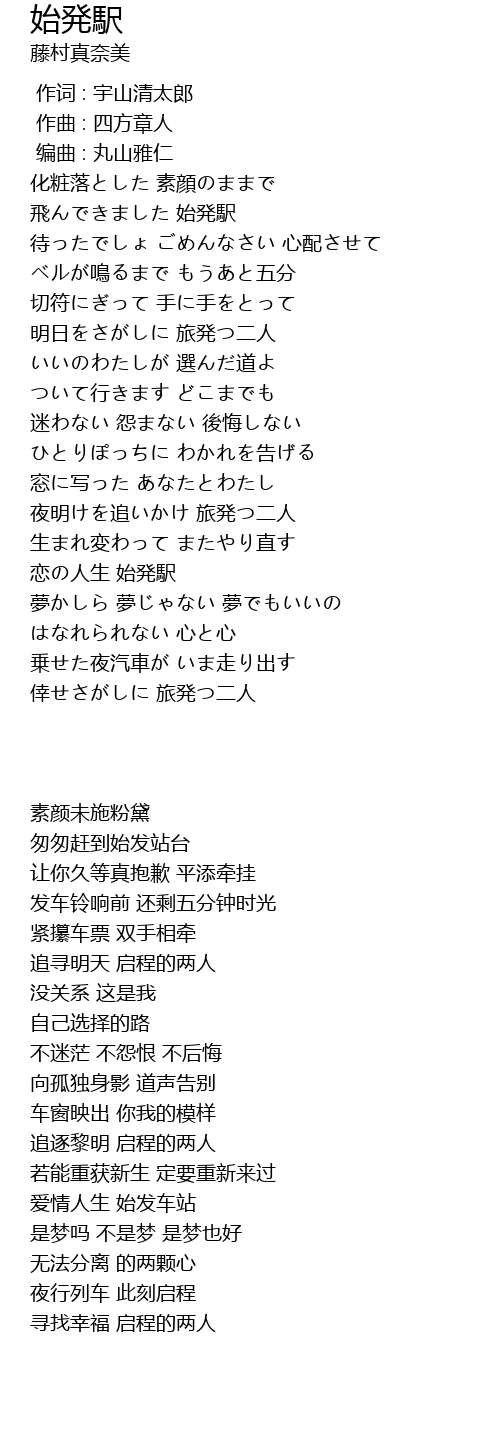 始発駅
藤村真奈美

作词 : 宇山清太郎
作曲 : 四方章人
编曲 : 丸山雅仁
化粧落とした 素顔のままで
飛んできました 始発駅
待ったでしょ ごめんなさい 心配させて
ベルが鳴るまで もうあと五分
切符にぎって 手に手をとって
明日をさがしに 旅発つ二人
いいのわたしが 選んだ道よ
ついて行きます どこまでも
迷わない 怨まない 後悔しない
ひとりぽっちに わかれを告げる
窓に写った あなたとわたし
夜明けを追いかけ 旅発つ二人
生まれ変わって またやり直す
恋の人生 始発駅
夢かしら 夢じゃない 夢でもいいの
はなれられない 心と心
乗せた夜汽車が いま走り出す
倖せさがしに 旅発つ二人

素颜未施粉黛
匆匆赶到始发站台
让你久等真抱歉 平添牵挂
发车铃响前 还剩五分钟时光
紧攥车票 双手相牵
追寻明天 启程的两人
没关系 这是我
自己选择的路
不迷茫 不怨恨 不后悔
向孤独身影 道声告别
车窗映出 你我的模样
追逐黎明 启程的两人
若能重获新生 定要重新来过
爱情人生 始发车站
是梦吗 不是梦 是梦也好
无法分离 的两颗心
夜行列车 此刻启程
寻找幸福 启程的两人